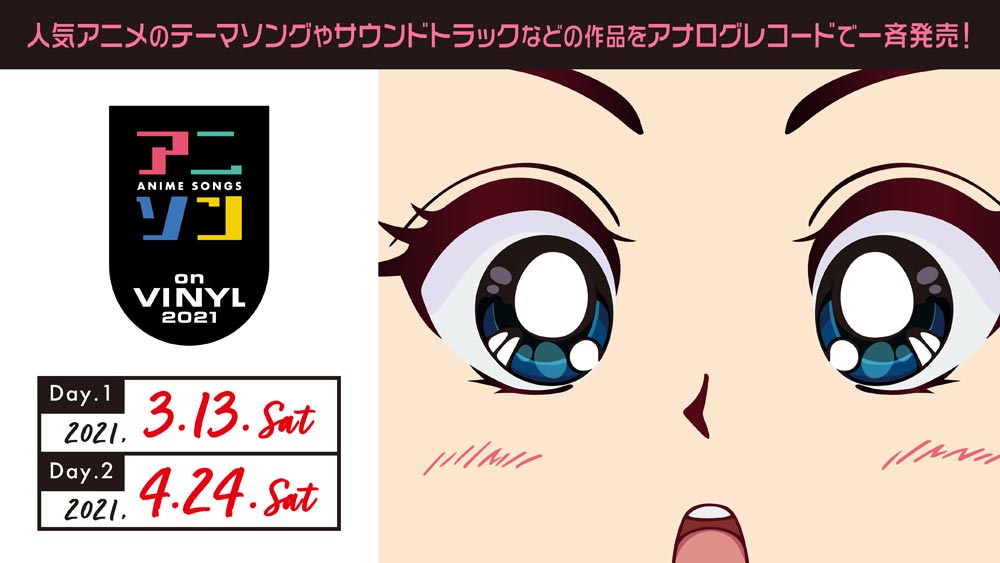 人気アニメのテーマソングやサウンドトラックなどの作品をアナログレコードで一斉発売!

アニ
ANIME SONGS
ソン
on
VINYL
2021

Day.1
2021. 3.13. Sat

Day.2
2021. 4.24. Sat